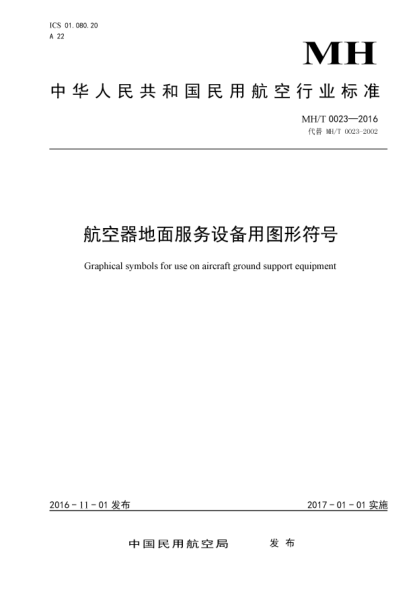 ICS 01.080.20
A 22

MH

中华人民共和国民用航空行业标准

MH/T 0023—2016
代替 MH/T 0023-2002

航空器地面服务设备用图形符号

Graphical symbols for use on aircraft ground support equipment

2016-11-01 发布

2017-01-01 实施

中国民用航空局　发布